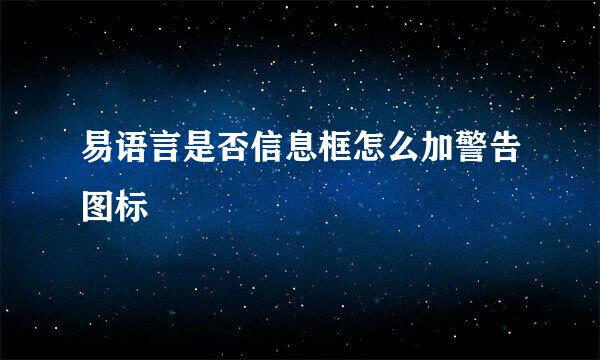 易语言是否信息框怎么加警告图标